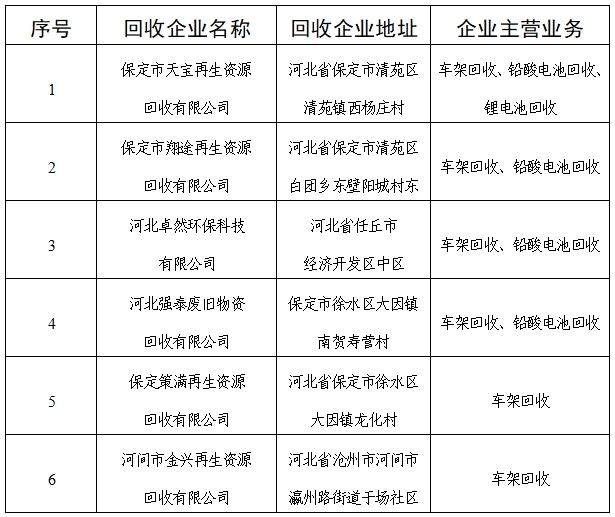 | 序号 | 回收企业名称 | 回收企业地址 | 企业主营业务 |
|---|---|---|---|
| 1 | 保定市天宝再生资源回收有限公司 | 河北省保定市清苑区清苑镇西杨庄村 | 车架回收、铅酸电池回收、锂电池回收 |
| 2 | 保定市翔途再生资源回收有限公司 | 河北省保定市清苑区白团乡东壁阳城村东 | 车架回收、铅酸电池回收 |
| 3 | 河北卓然环保科技有限公司 | 河北省任丘市经济开发区中区 | 车架回收、铅酸电池回收 |
| 4 | 河北强泰废旧物资回收有限公司 | 保定市徐水区大因镇南贺寿营村 | 车架回收、铅酸电池回收 |
| 5 | 保定策满再生资源回收有限公司 | 河北省保定市徐水区大因镇龙化村 | 车架回收 |
| 6 | 河间市金兴再生资源回收有限公司 | 河北省沧州市河间市瀛州路街道于场社区 | 车架回收 |